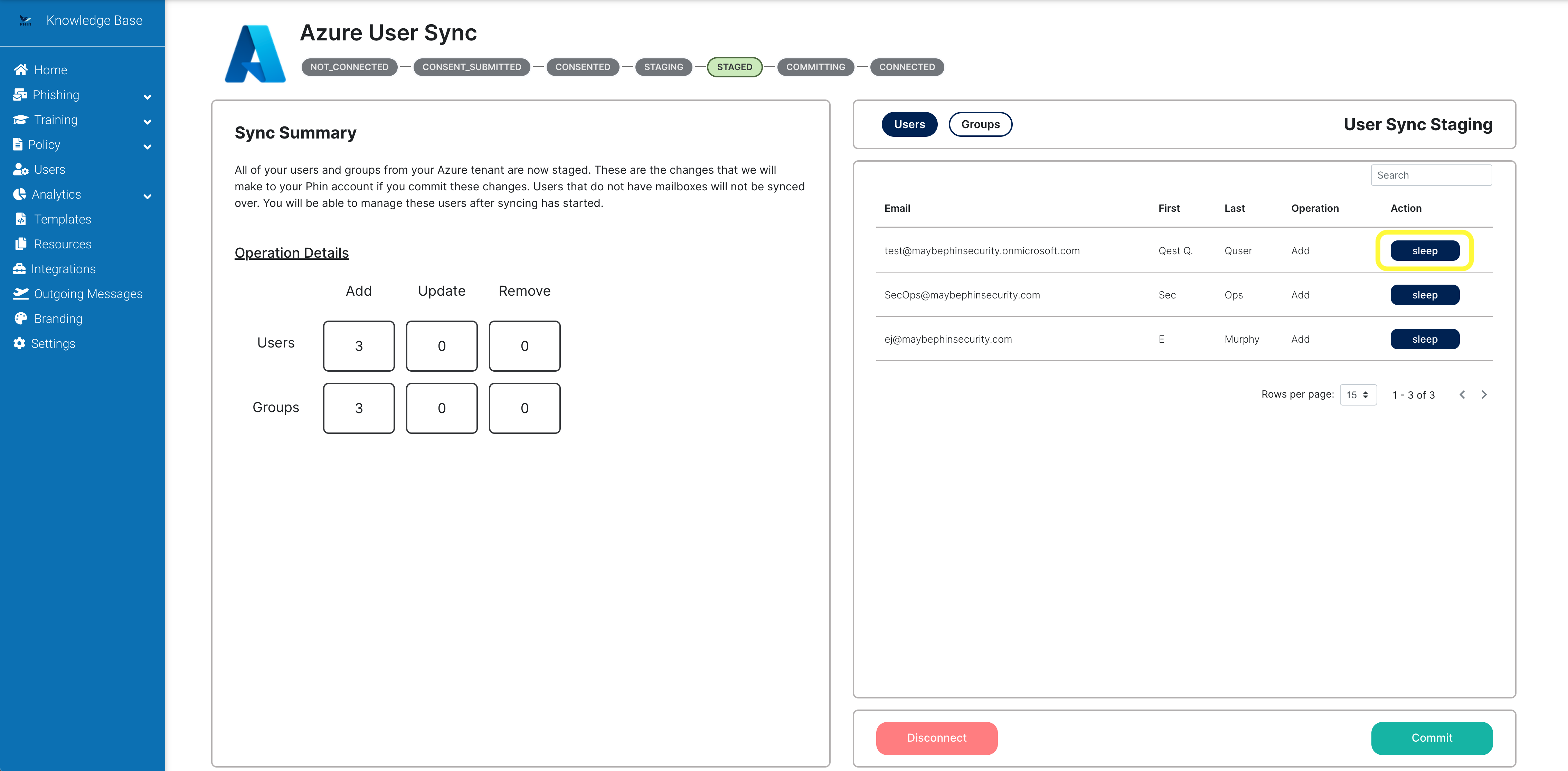 Knowledge Base

Home
Phishing
Training
Policy
Users
Analytics
Templates
Resources
Integrations
Outgoing Messages
Branding
Settings

Azure User Sync

NOT_CONNECTED — CONSENT_SUBMITTED — CONSENTED — STAGING — STAGED — COMMITTING — CONNECTED

Sync Summary

All of your users and groups from your Azure tenant are now staged. These are the changes that we will make to your Phin account if you commit these changes. Users that do not have mailboxes will not be synced over. You will be able to manage these users after syncing has started.

Operation Details

| | Add | Update | Remove |
|---|---|---|---|
| Users | 3 | 0 | 0 |
| Groups | 3 | 0 | 0 |

Users Groups

User Sync Staging

Search

| Email | First | Last | Operation | Action |
|---|---|---|---|---|
| test@maybephinsecurity.onmicrosoft.com | Qest Q. | Quser | Add | sleep |
| SecOps@maybephinsecurity.com | Sec | Ops | Add | sleep |
| ej@maybephinsecurity.com | E | Murphy | Add | sleep |

Rows per page: 15 1 - 3 of 3

Disconnect

Commit